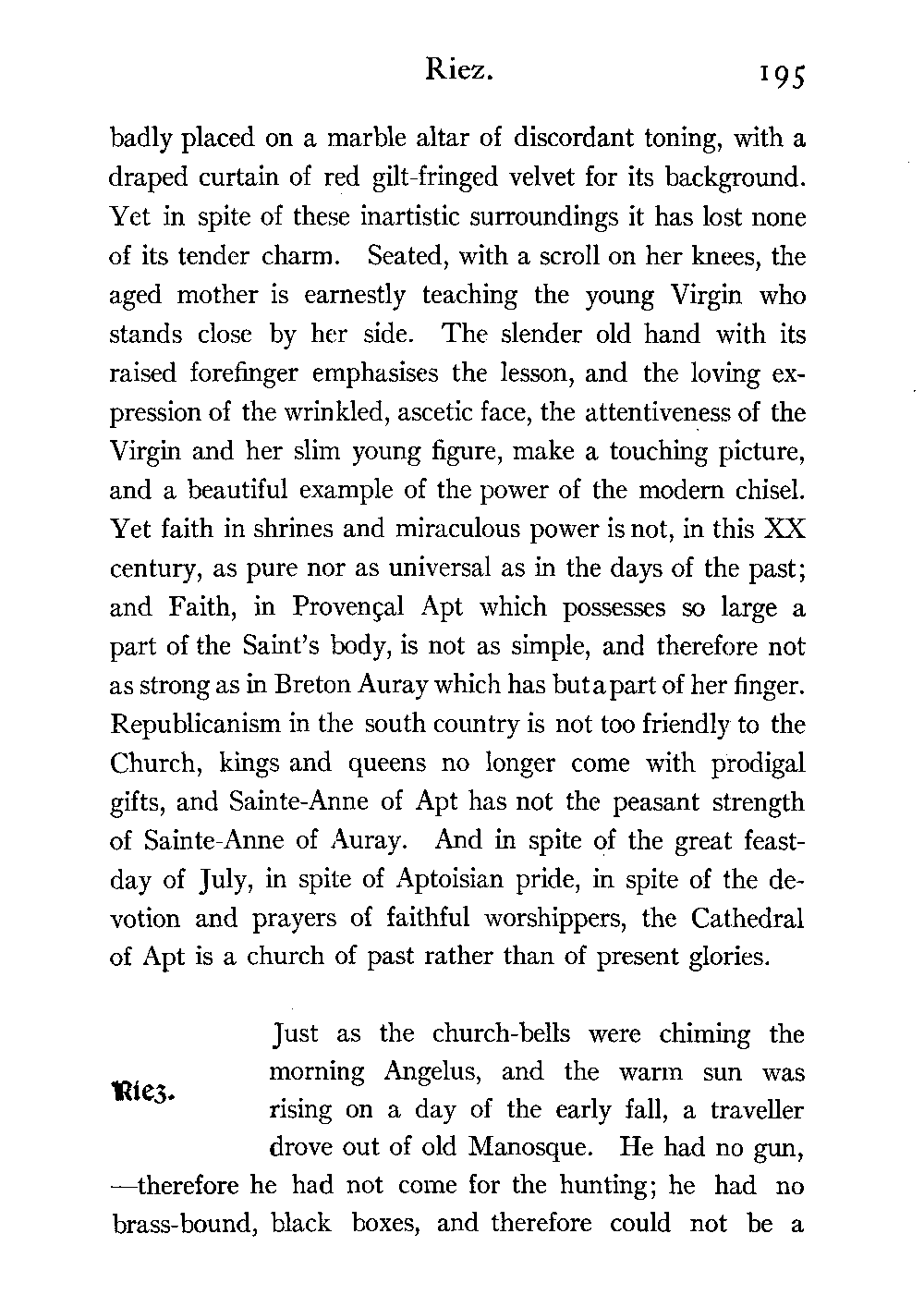 Riez. 195

badly placed on a marble altar of discordant toning, with a draped curtain of red gilt-fringed velvet for its background. Yet in spite of these inartistic surroundings it has lost none of its tender charm. Seated, with a scroll on her knees, the aged mother is earnestly teaching the young Virgin who stands close by her side. The slender old hand with its raised forefinger emphasises the lesson, and the loving expression of the wrinkled, ascetic face, the attentiveness of the Virgin and her slim young figure, make a touching picture, and a beautiful example of the power of the modern chisel. Yet faith in shrines and miraculous power is not, in this XX century, as pure nor as universal as in the days of the past; and Faith, in Provençal Apt which possesses so large a part of the Saint's body, is not as simple, and therefore not as strong as in Breton Auray which has but a part of her finger. Republicanism in the south country is not too friendly to the Church, kings and queens no longer come with prodigal gifts, and Sainte-Anne of Apt has not the peasant strength of Sainte-Anne of Auray. And in spite of the great feast-day of July, in spite of Aptoisian pride, in spite of the devotion and prayers of faithful worshippers, the Cathedral of Apt is a church of past rather than of present glories.

Riez.

Just as the church-bells were chiming the morning Angelus, and the warm sun was rising on a day of the early fall, a traveller drove out of old Manosque. He had no gun, —therefore he had not come for the hunting; he had no brass-bound, black boxes, and therefore could not be a